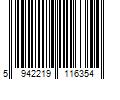 5 942219 116354